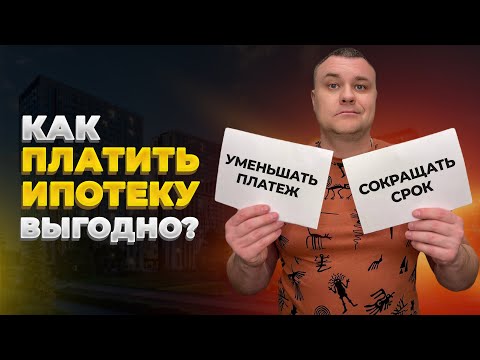 КАК
ПЛАТИТЬ
ИПОТЕКУ
ВЫГОДНО?

УМЕНЬШАТЬ
ПЛАТЕЖ

СОКРАЩАТЬ
СРОК